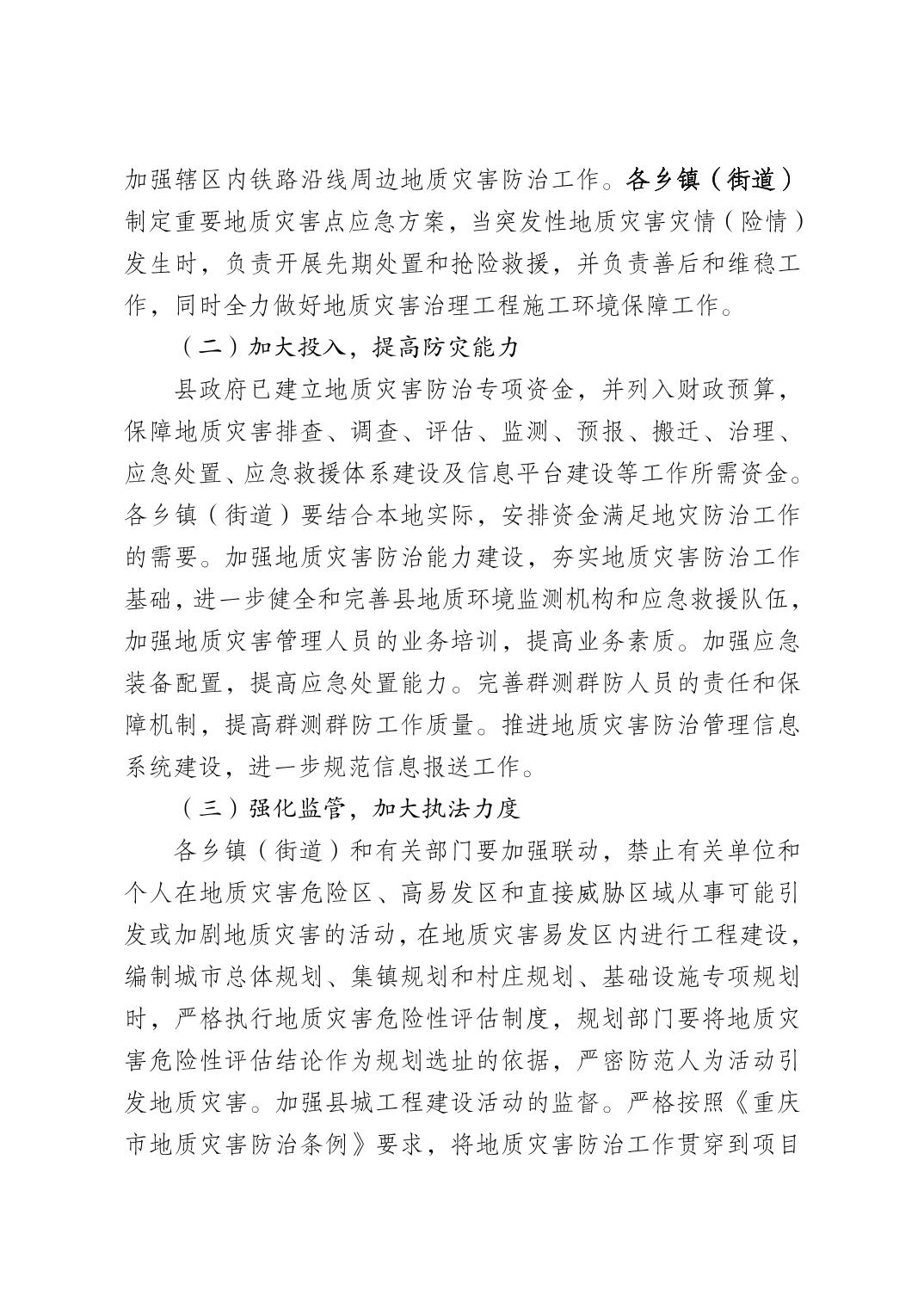 加强辖区内铁路沿线周边地质灾害防治工作。各乡镇（街道）制定重要地质灾害点应急方案，当突发性地质灾害灾情（险情）发生时，负责开展先期处置和抢险救援，并负责善后和维稳工作，同时全力做好地质灾害治理工程施工环境保障工作。

（二）加大投入，提高防灾能力

县政府已建立地质灾害防治专项资金，并列入财政预算，保障地质灾害排查、调查、评估、监测、预报、搬迁、治理、应急处置、应急救援体系建设及信息平台建设等工作所需资金。各乡镇（街道）要结合本地实际，安排资金满足地灾防治工作的需要。加强地质灾害防治能力建设，夯实地质灾害防治工作基础，进一步健全和完善县地质环境监测机构和应急救援队伍，加强地质灾害管理人员的业务培训，提高业务素质。加强应急装备配置，提高应急处置能力。完善群测群防人员的责任和保障机制，提高群测群防工作质量。推进地质灾害防治管理信息系统建设，进一步规范信息报送工作。

（三）强化监管，加大执法力度

各乡镇（街道）和有关部门要加强联动，禁止有关单位和个人在地质灾害危险区、高易发区和直接威胁区域从事可能引发或加剧地质灾害的活动，在地质灾害易发区内进行工程建设，编制城市总体规划、集镇规划和村庄规划、基础设施专项规划时，严格执行地质灾害危险性评估制度，规划部门要将地质灾害危险性评估结论作为规划选址的依据，严密防范人为活动引发地质灾害。加强县城工程建设活动的监督。严格按照《重庆市地质灾害防治条例》要求，将地质灾害防治工作贯穿到项目